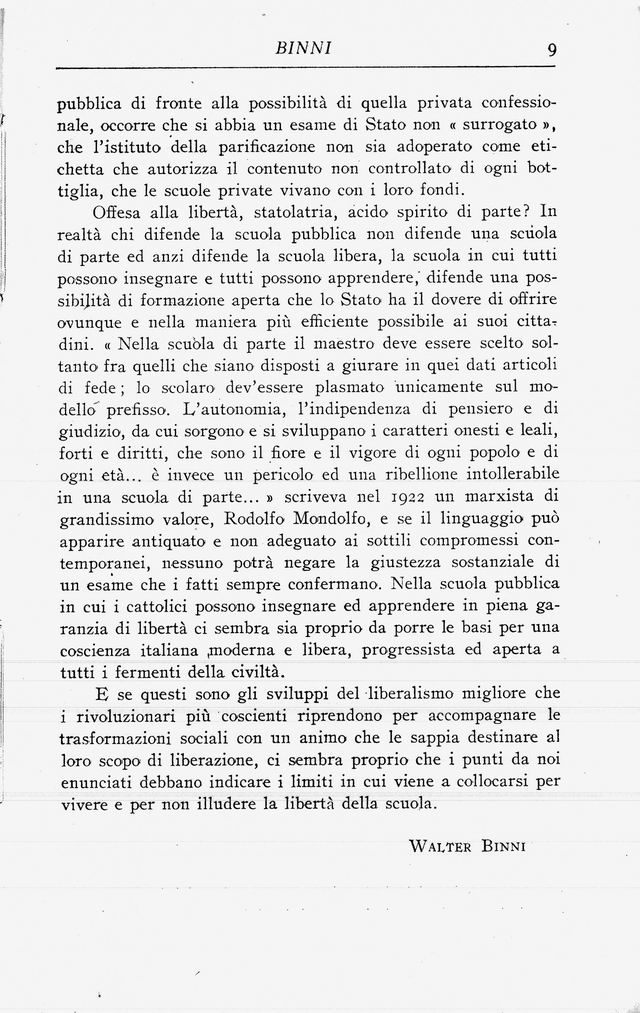 BINNI 9

pubblica di fronte alla possibilità di quella privata confessionale, occorre che si abbia un esame di Stato non « surrogato », che l'istituto della parificazione non sia adoperato come etichetta che autorizza il contenuto non controllato di ogni bottiglia, che le scuole private vivano con i loro fondi.

Offesa alla libertà, statolatria, acido spirito di parte? In realtà chi difende la scuola pubblica non difende una scuola di parte ed anzi difende la scuola libera, la scuola in cui tutti possono insegnare e tutti possono apprendere, difende una possibilità di formazione aperta che lo Stato ha il dovere di offrire ovunque e nella maniera più efficiente possibile ai suoi cittadini. « Nella scuola di parte il maestro deve essere scelto soltanto fra quelli che siano disposti a giurare in quei dati articoli di fede; lo scolaro dev'essere plasmato unicamente sul modello prefisso. L'autonomia, l'indipendenza di pensiero e di giudizio, da cui sorgono e si sviluppano i caratteri onesti e leali, forti e diritti, che sono il fiore e il vigore di ogni popolo e di ogni età... è invece un pericolo ed una ribellione intollerabile in una scuola di parte... » scriveva nel 1922 un marxista di grandissimo valore, Rodolfo Mondolfo, e se il linguaggio può apparire antiquato e non adeguato ai sottili compromessi contemporanei, nessuno potrà negare la giustezza sostanziale di un esame che i fatti sempre confermano. Nella scuola pubblica in cui i cattolici possono insegnare ed apprendere in piena garanzia di libertà ci sembra sia proprio da porre le basi per una coscienza italiana moderna e libera, progressista ed aperta a tutti i fermenti della civiltà.

E se questi sono gli sviluppi del liberalismo migliore che i rivoluzionari più coscienti riprendono per accompagnare le trasformazioni sociali con un animo che le sappia destinare al loro scopo di liberazione, ci sembra proprio che i punti da noi enunciati debbano indicare i limiti in cui viene a collocarsi per vivere e per non illudere la libertà della scuola.

WALTER BINNI